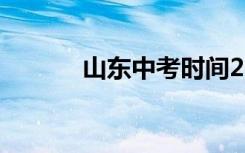 山东中考时间2